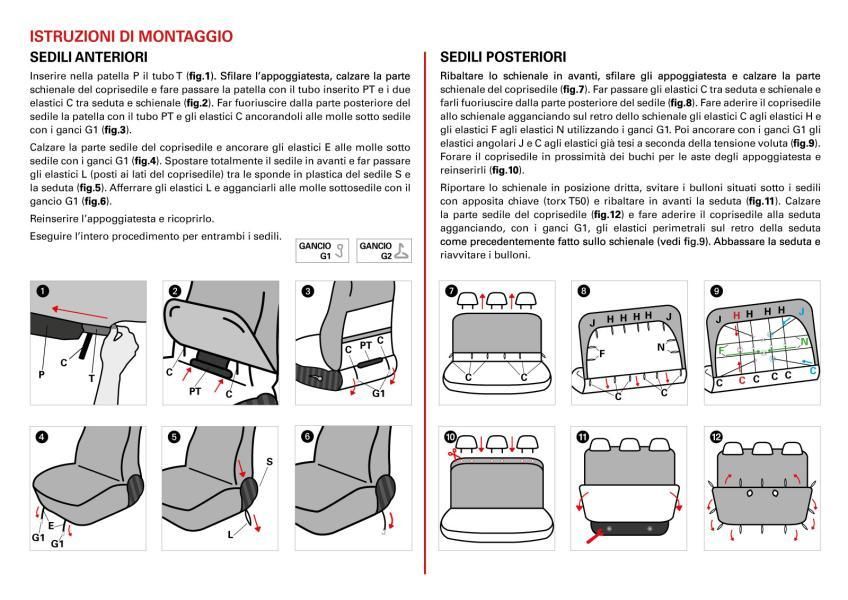 ISTRUZIONI DI MONTAGGIO

SEDILI ANTERIORI

Inserire nella patella P il tubo T (fig.1). Sfilare l'appoggiatesta, calzare la parte schienale del coprisedile e fare passare la patella con il tubo inserito PT e i due elastici C tra seduta e schienale (fig.2). Far fuoriuscire dalla parte posteriore del sedile la patella con il tubo PT e gli elastici C ancorandoli alle molle sotto sedile con i ganci G1 (fig.3).

Calzare la parte sedile del coprisedile e ancorare gli elastici E alle molle sotto sedile con i ganci G1 (fig.4). Spostare totalmente il sedile in avanti e far passare gli elastici L (posti ai lati del coprisedile) tra le sponde in plastica del sedile S e la seduta (fig.5). Afferrare gli elastici L e agganciarli alle molle sottosedile con il gancio G1 (fig.6).

Reinserire l'appoggiatesta e ricoprirlo.

Eseguire l'intero procedimento per entrambi i sedili.

GANCIO G1

GANCIO G2

1 P C T

2 C PT C

3 C PT C G1

4 E G1 G1

5 S L

6

SEDILI POSTERIORI

Ribaltare lo schienale in avanti, sfilare gli appoggiatesta e calzare la parte schienale del coprisedile (fig.7). Far passare gli elastici C tra seduta e schienale e farli fuoriuscire dalla parte posteriore del sedile (fig.8). Fare aderire il coprisedile allo schienale agganciando sul retro dello schienale gli elastici C agli elastici H e gli elastici F agli elastici N utilizzando i ganci G1. Poi ancorare con i ganci G1 gli elastici angolari J e C agli elastici già tesi a seconda della tensione voluta (fig.9). Forare il coprisedile in prossimità dei buchi per le aste degli appoggiatesta e reinserirli (fig.10).

Riportare lo schienale in posizione dritta, svitare i bulloni situati sotto i sedili con apposita chiave (torx T50) e ribaltare in avanti la seduta (fig.11). Calzare la parte sedile del coprisedile (fig.12) e fare aderire il coprisedile alla seduta agganciando, con i ganci G1, gli elastici perimetrali sul retro della seduta come precedentemente fatto sullo schienale (vedi fig.9). Abbassare la seduta e riavvitare i bulloni.

7 C C

8 J H H H H J F N C

9 J H H H H J F N C C C C C C

10

11

12